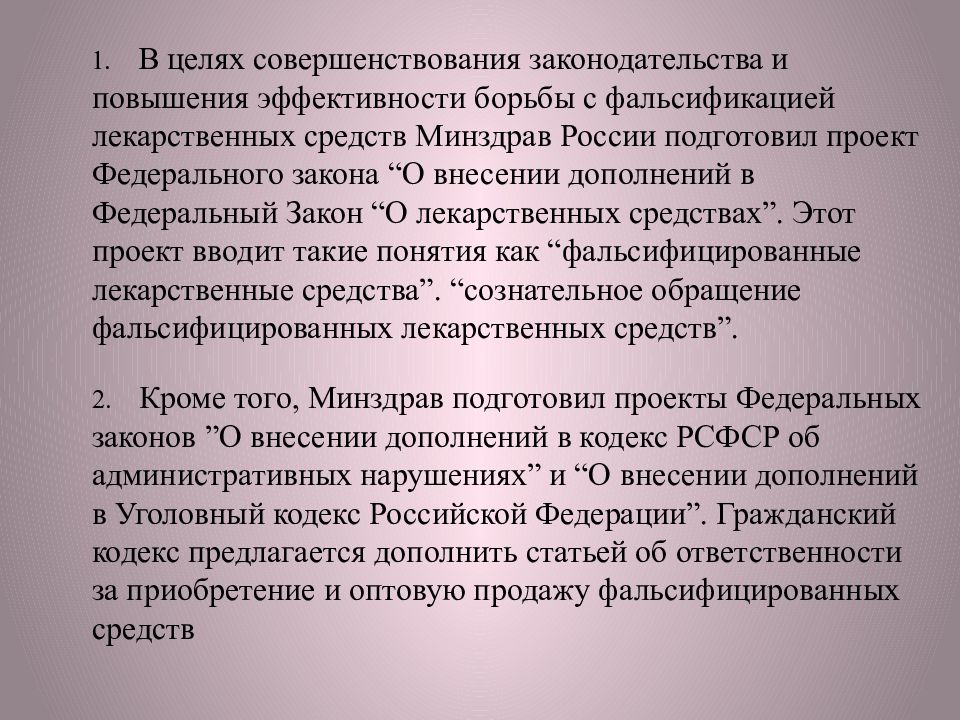 1. В целях совершенствования законодательства и повышения эффективности борьбы с фальсификацией лекарственных средств Минздрав России подготовил проект Федерального закона “О внесении дополнений в Федеральный Закон “О лекарственных средствах”. Этот проект вводит такие понятия как “фальсифицированные лекарственные средства”. “сознательное обращение фальсифицированных лекарственных средств”.

2. Кроме того, Минздрав подготовил проекты Федеральных законов ”О внесении дополнений в кодекс РСФСР об административных нарушениях” и “О внесении дополнений в Уголовный кодекс Российской Федерации”. Гражданский кодекс предлагается дополнить статьей об ответственности за приобретение и оптовую продажу фальсифицированных средств